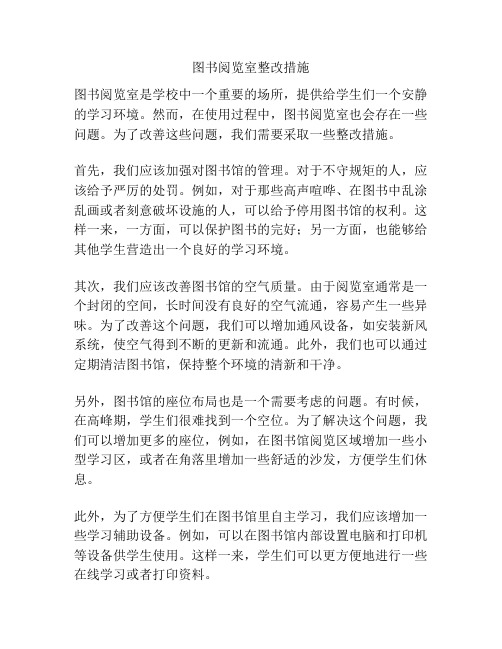 图书阅览室整改措施

图书阅览室是学校中一个重要的场所，提供给学生们一个安静的学习环境。然而，在使用过程中，图书阅览室也会存在一些问题。为了改善这些问题，我们需要采取一些整改措施。

首先，我们应该加强对图书馆的管理。对于不守规矩的人，应该给予严厉的处罚。例如，对于那些高声喧哗、在图书中乱涂乱画或者刻意破坏设施的人，可以给予停用图书馆的权利。这样一来，一方面，可以保护图书的完好；另一方面，也能够给其他学生营造出一个良好的学习环境。

其次，我们应该改善图书馆的空气质量。由于阅览室通常是一个封闭的空间，长时间没有良好的空气流通，容易产生一些异味。为了改善这个问题，我们可以增加通风设备，如安装新风系统，使空气得到不断的更新和流通。此外，我们也可以通过定期清洁图书馆，保持整个环境的清新和干净。

另外，图书馆的座位布局也是一个需要考虑的问题。有时候，在高峰期，学生们很难找到一个空位。为了解决这个问题，我们可以增加更多的座位，例如，在图书馆阅览区域增加一些小型学习区，或者在角落里增加一些舒适的沙发，方便学生们休息。

此外，为了方便学生们在图书馆里自主学习，我们应该增加一些学习辅助设备。例如，可以在图书馆内部设置电脑和打印机等设备供学生使用。这样一来，学生们可以更方便地进行一些在线学习或者打印资料。